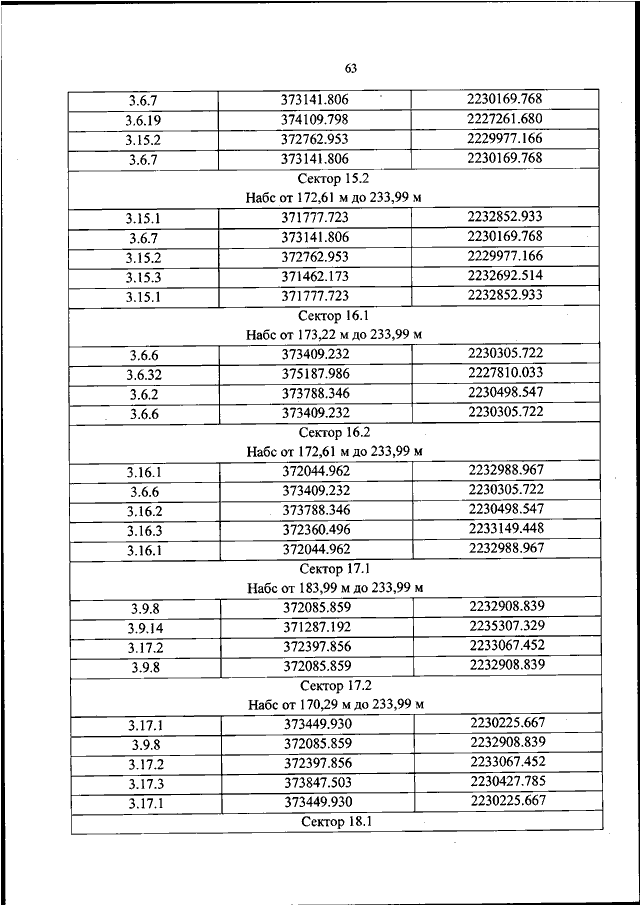 63

| 3.6.7 | 373141.806 | 2230169.768 |
|---|---|---|
| 3.6.19 | 374109.798 | 2227261.680 |
| 3.15.2 | 372762.953 | 2229977.166 |
| 3.6.7 | 373141.806 | 2230169.768 |
| Сектор 15.2 Набс от 172,61 м до 233,99 м | | |
| 3.15.1 | 371777.723 | 2232852.933 |
| 3.6.7 | 373141.806 | 2230169.768 |
| 3.15.2 | 372762.953 | 2229977.166 |
| 3.15.3 | 371462.173 | 2232692.514 |
| 3.15.1 | 371777.723 | 2232852.933 |
| Сектор 16.1 Набс от 173,22 м до 233,99 м | | |
| 3.6.6 | 373409.232 | 2230305.722 |
| 3.6.32 | 375187.986 | 2227810.033 |
| 3.6.2 | 373788.346 | 2230498.547 |
| 3.6.6 | 373409.232 | 2230305.722 |
| Сектор 16.2 Набс от 172,61 м до 233,99 м | | |
| 3.16.1 | 372044.962 | 2232988.967 |
| 3.6.6 | 373409.232 | 2230305.722 |
| 3.16.2 | 373788.346 | 2230498.547 |
| 3.16.3 | 372360.496 | 2233149.448 |
| 3.16.1 | 372044.962 | 2232988.967 |
| Сектор 17.1 Набс от 183,99 м до 233,99 м | | |
| 3.9.8 | 372085.859 | 2232908.839 |
| 3.9.14 | 371287.192 | 2235307.329 |
| 3.17.2 | 372397.856 | 2233067.452 |
| 3.9.8 | 372085.859 | 2232908.839 |
| Сектор 17.2 Набс от 170,29 м до 233,99 м | | |
| 3.17.1 | 373449.930 | 2230225.667 |
| 3.9.8 | 372085.859 | 2232908.839 |
| 3.17.2 | 372397.856 | 2233067.452 |
| 3.17.3 | 373847.503 | 2230427.785 |
| 3.17.1 | 373449.930 | 2230225.667 |
| Сектор 18.1 | | |